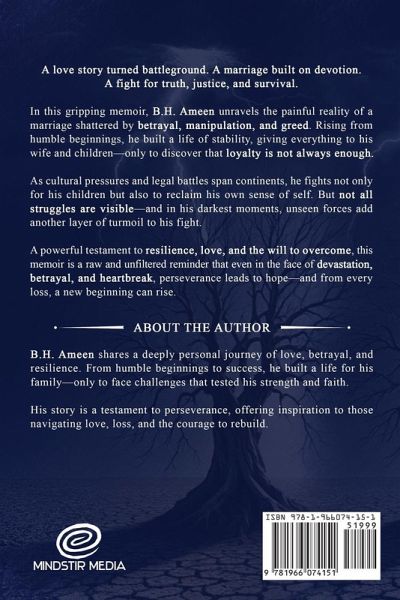 A love story turned battleground. A marriage built on devotion. A fight for truth, justice, and survival.

In this gripping memoir, B.H. Ameen unravels the painful reality of a marriage shattered by betrayal, manipulation, and greed. Rising from humble beginnings, he built a life of stability, giving everything to his wife and children—only to discover that loyalty is not always enough.

As cultural pressures and legal battles span continents, he fights not only for his children but also to reclaim his own sense of self. But not all struggles are visible—and in his darkest moments, unseen forces add another layer of turmoil to his fight.

A powerful testament to resilience, love, and the will to overcome, this memoir is a raw and unfiltered reminder that even in the face of devastation, betrayal, and heartbreak, perseverance leads to hope—and from every loss, a new beginning can rise.

ABOUT THE AUTHOR

B.H. Ameen shares a deeply personal journey of love, betrayal, and resilience. From humble beginnings to success, he built a life for his family—only to face challenges that tested his strength and faith.

His story is a testament to perseverance, offering inspiration to those navigating love, loss, and the courage to rebuild.

MINDSTIR MEDIA

ISBN 978-1-966074-15-1

51999

9 781966 074151